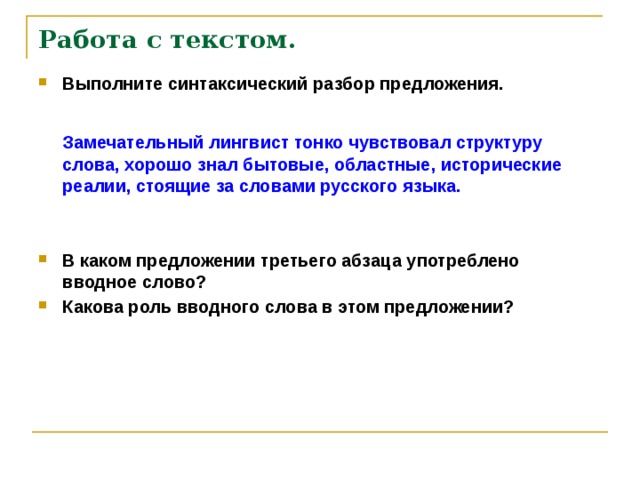 Работа с текстом.

Выполните синтаксический разбор предложения.

Замечательный лингвист тонко чувствовал структуру слова, хорошо знал бытовые, областные, исторические реалии, стоящие за словами русского языка.

В каком предложении третьего абзаца употреблено вводное слово?

Какова роль вводного слова в этом предложении?